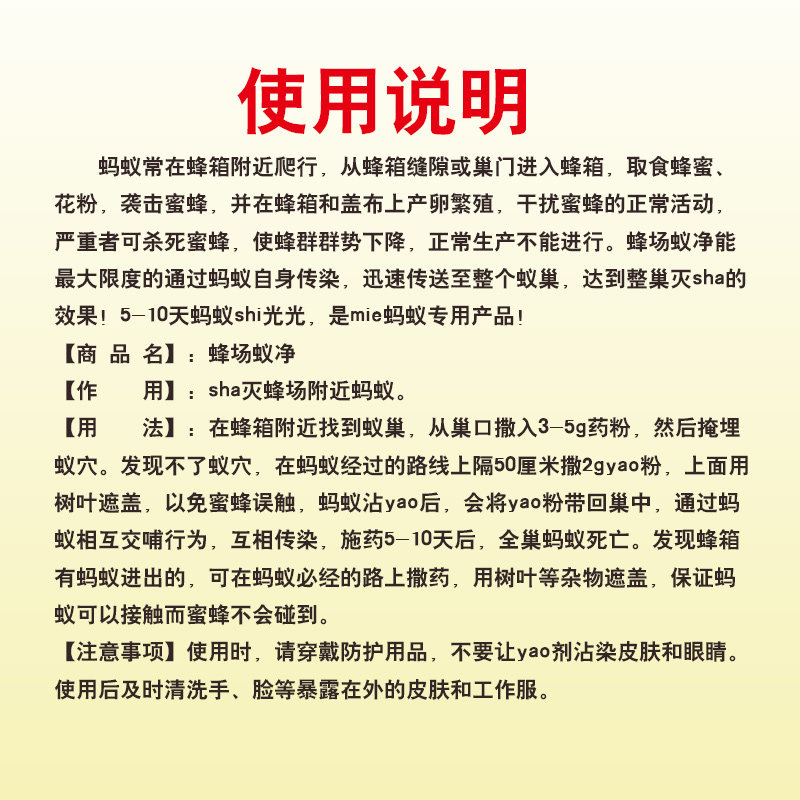 使用说明

蚂蚁常在蜂箱附近爬行，从蜂箱缝隙或巢门进入蜂箱，取食蜂蜜、花粉，袭击蜜蜂，并在蜂箱和盖布上产卵繁殖，干扰蜜蜂的正常活动，严重者可杀死蜜蜂，使蜂群群势下降，正常生产不能进行。蜂场蚁净能最大限度的通过蚂蚁自身传染，迅速传送至整个蚁巢，达到整巢灭sha的效果！5—10天蚂蚁shi光光，是mie蚂蚁专用产品！

【商 品 名】：蜂场蚁净

【作　　用】：sha灭蜂场附近蚂蚁。

【用　　法】：在蜂箱附近找到蚁巢，从巢口撒入3—5g药粉，然后掩埋蚁穴。发现不了蚁穴，在蚂蚁经过的路线上隔50厘米撒2gyao粉，上面用树叶遮盖，以免蜜蜂误触，蚂蚁沾yao后，会将yao粉带回巢中，通过蚂蚁相互交哺行为，互相传染，施药5—10天后，全巢蚂蚁死亡。发现蜂箱有蚂蚁进出的，可在蚂蚁必经的路上撒药，用树叶等杂物遮盖，保证蚂蚁可以接触而蜜蜂不会碰到。

【注意事项】使用时，请穿戴防护用品，不要让yao剂沾染皮肤和眼睛。使用后及时清洗手、脸等暴露在外的皮肤和工作服。